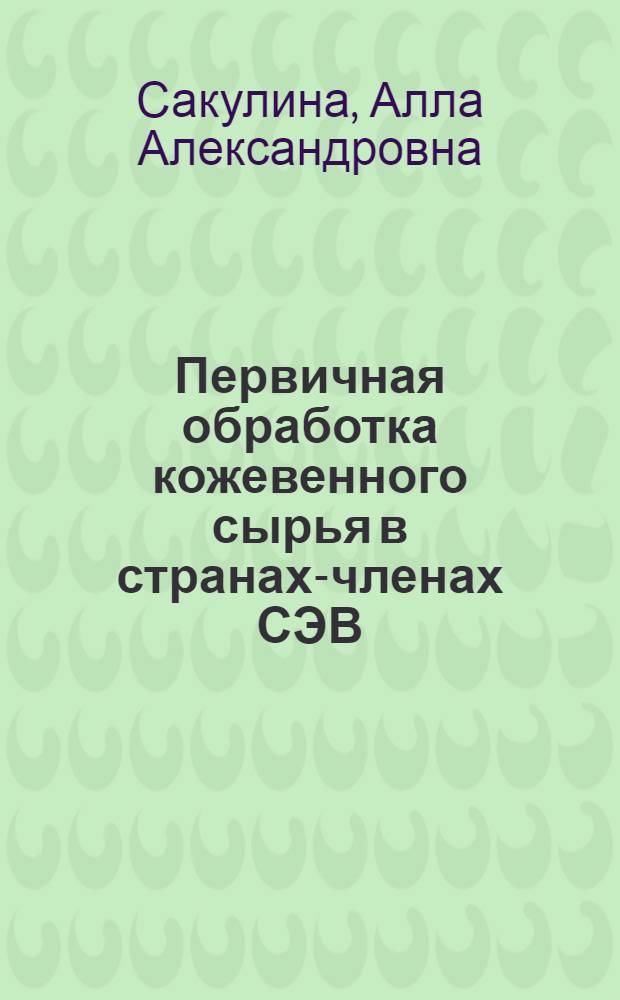 Сакулина, Алла Александровна

Первичная обработка кожевенного сырья в странах-членах СЭВ